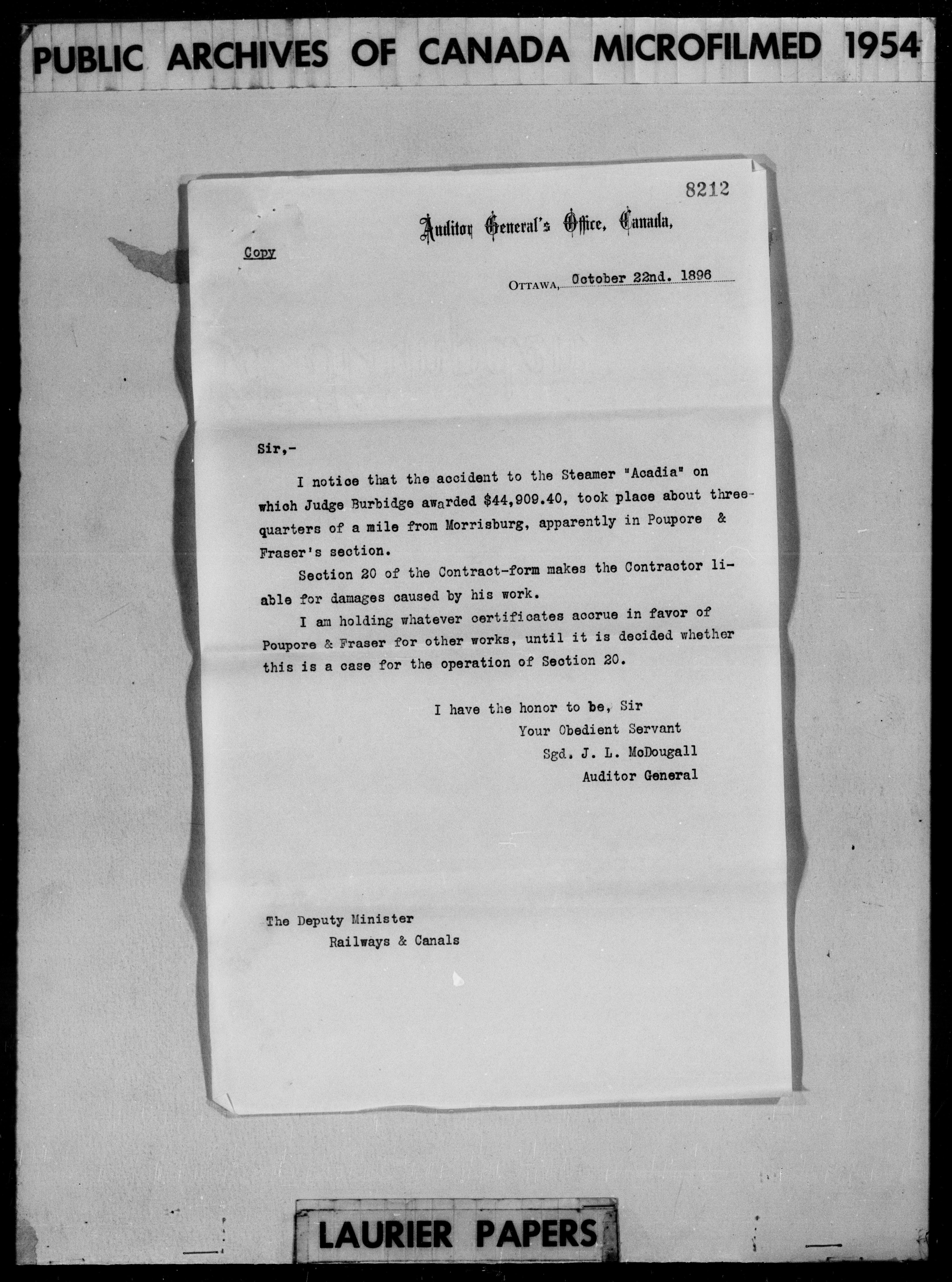 PUBLIC ARCHIVES OF CANADA MICROFILMED 1954

8212

Auditor General's Office, Canada,

Copy

OTTAWA, October 22nd. 1896

Sir,-

I notice that the accident to the Steamer "Acadia" on which Judge Burbidge awarded $44,909.40, took place about three-quarters of a mile from Morrisburg, apparently in Poupore & Fraser's section.

Section 20 of the Contract-form makes the Contractor liable for damages caused by his work.

I am holding whatever certificates accrue in favor of Poupore & Fraser for other works, until it is decided whether this is a case for the operation of Section 20.

I have the honor to be, Sir
Your Obedient Servant
Sgd. J. L. McDougall
Auditor General

The Deputy Minister
Railways & Canals

LAURIER PAPERS